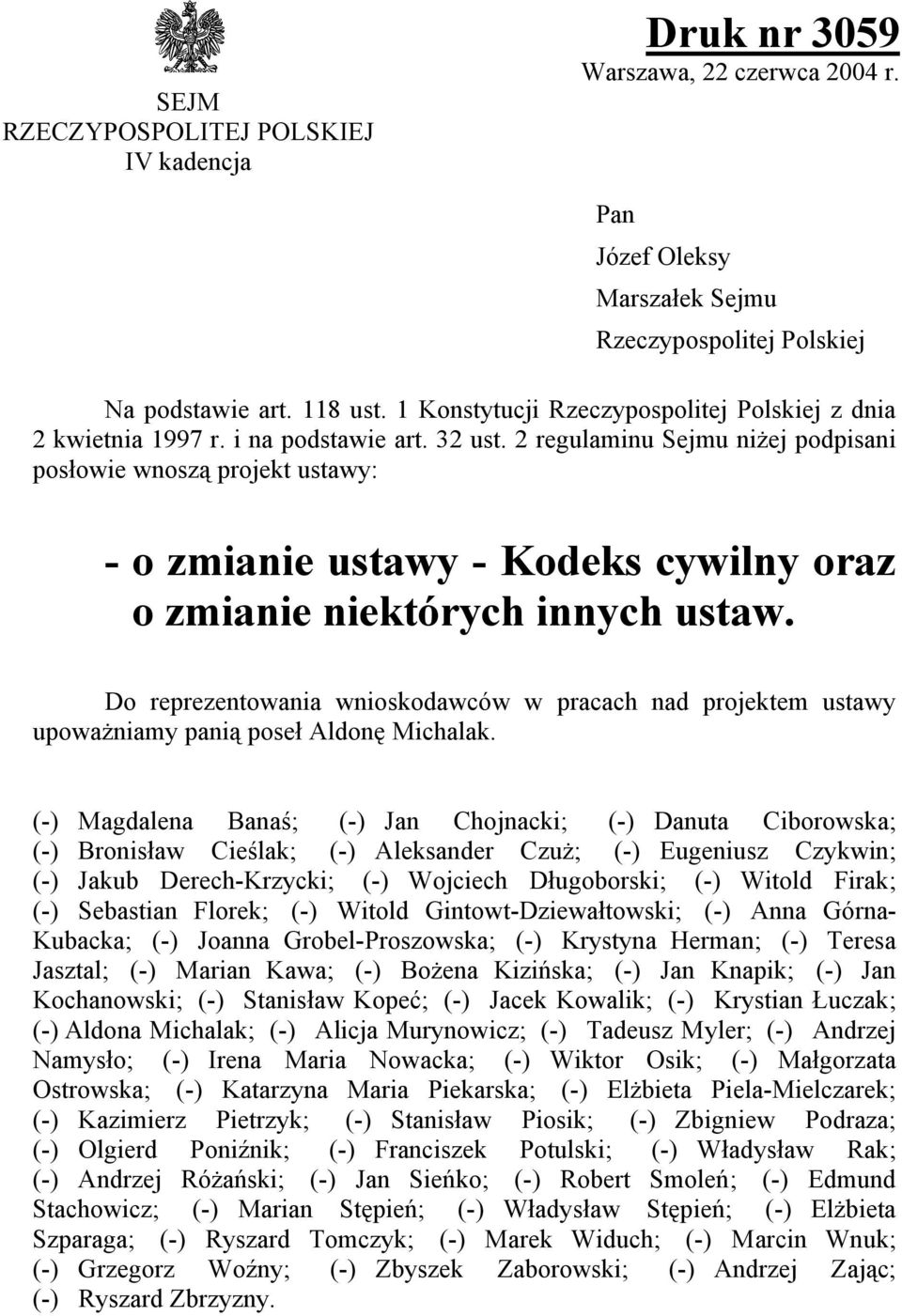 SEJM
RZECZYPOSPOLITEJ POLSKIEJ
IV kadencja

Druk nr 3059
Warszawa, 22 czerwca 2004 r.

Pan
Józef Oleksy
Marszałek Sejmu
Rzeczypospolitej Polskiej

Na podstawie art. 118 ust. 1 Konstytucji Rzeczypospolitej Polskiej z dnia 2 kwietnia 1997 r. i na podstawie art. 32 ust. 2 regulaminu Sejmu niżej podpisani posłowie wnoszą projekt ustawy:

- o zmianie ustawy - Kodeks cywilny oraz o zmianie niektórych innych ustaw.

Do reprezentowania wnioskodawców w pracach nad projektem ustawy upoważniamy panią poseł Aldonę Michalak.

(-) Magdalena Banaś; (-) Jan Chojnacki; (-) Danuta Ciborowska; (-) Bronisław Cieślak; (-) Aleksander Czuż; (-) Eugeniusz Czykwin; (-) Jakub Derech-Krzycki; (-) Wojciech Długoborski; (-) Witold Firak; (-) Sebastian Florek; (-) Witold Gintowt-Dziewałtowski; (-) Anna Górna-Kubacka; (-) Joanna Grobel-Proszowska; (-) Krystyna Herman; (-) Teresa Jasztal; (-) Marian Kawa; (-) Bożena Kizińska; (-) Jan Knapik; (-) Jan Kochanowski; (-) Stanisław Kopeć; (-) Jacek Kowalik; (-) Krystian Łuczak; (-) Aldona Michalak; (-) Alicja Murynowicz; (-) Tadeusz Myler; (-) Andrzej Namysło; (-) Irena Maria Nowacka; (-) Wiktor Osik; (-) Małgorzata Ostrowska; (-) Katarzyna Maria Piekarska; (-) Elżbieta Piela-Mielczarek; (-) Kazimierz Pietrzyk; (-) Stanisław Piosik; (-) Zbigniew Podraza; (-) Olgierd Poniźnik; (-) Franciszek Potulski; (-) Władysław Rak; (-) Andrzej Różański; (-) Jan Sieńko; (-) Robert Smoleń; (-) Edmund Stachowicz; (-) Marian Stępień; (-) Władysław Stępień; (-) Elżbieta Szparaga; (-) Ryszard Tomczyk; (-) Marek Widuch; (-) Marcin Wnuk; (-) Grzegorz Woźny; (-) Zbyszek Zaborowski; (-) Andrzej Zając; (-) Ryszard Zbrzyzny.